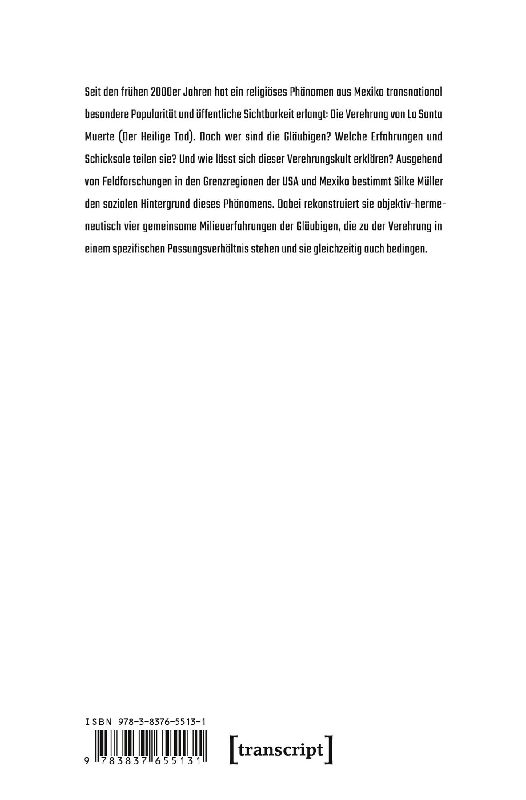 Seit den frühen 2000er Jahren hat ein religiöses Phänomen aus Mexiko transnational besondere Popularität und öffentliche Sichtbarkeit erlangt: Die Verehrung von La Santa Muerte (Der Heilige Tod). Doch wer sind die Gläubigen? Welche Erfahrungen und Schicksale teilen sie? Und wie lässt sich dieser Verehrungskult erklären? Ausgehend von Feldforschungen in den Grenzregionen der USA und Mexiko bestimmt Silke Müller den sozialen Hintergrund dieses Phänomens. Dabei rekonstruiert sie objektiv-hermeneutisch vier gemeinsame Milieuerfahrungen der Gläubigen, die zu der Verehrung in einem spezifischen Passungsverhältnis stehen und sie gleichzeitig auch bedingen.

ISBN 978-3-8376-5513-1

9 783837 655131

[transcript]